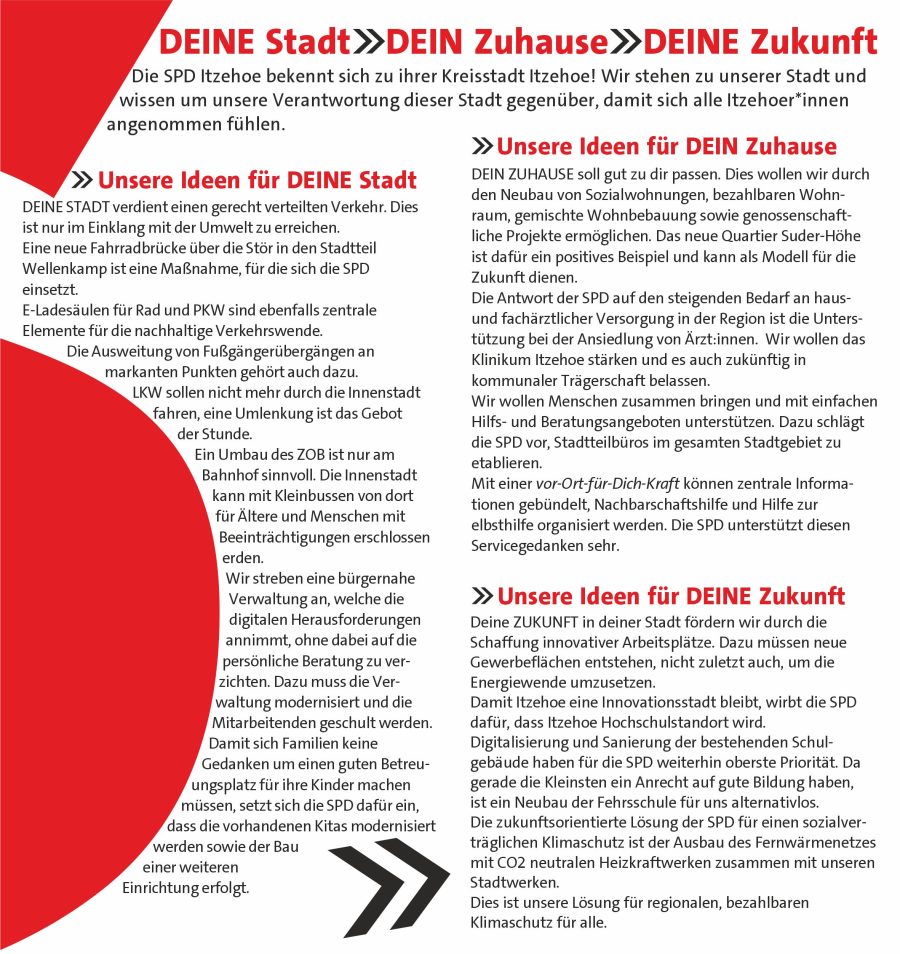 DEINE Stadt»DEIN Zuhause»DEINE Zukunft

Die SPD Itzehoe bekennt sich zu ihrer Kreisstadt Itzehoe! Wir stehen zu unserer Stadt und wissen um unsere Verantwortung dieser Stadt gegenüber, damit sich alle Itzehoer*innen angenommen fühlen.

» Unsere Ideen für DEINE Stadt

DEINE STADT verdient einen gerecht verteilten Verkehr. Dies ist nur im Einklang mit der Umwelt zu erreichen.
Eine neue Fahrradbrücke über die Stör in den Stadtteil Wellenkamp ist eine Maßnahme, für die sich die SPD einsetzt.
E-Ladesäulen für Rad und PKW sind ebenfalls zentrale Elemente für die nachhaltige Verkehrswende.
Die Ausweitung von Fußgängerübergängen an markanten Punkten gehört auch dazu.
LKW sollen nicht mehr durch die Innenstadt fahren, eine Umlenkung ist das Gebot der Stunde.
Ein Umbau des ZOB ist nur am Bahnhof sinnvoll. Die Innenstadt kann mit Kleinbussen von dort für Ältere und Menschen mit Beeinträchtigungen erschlossen erden.
Wir streben eine bürgernahe Verwaltung an, welche die digitalen Herausforderungen annimmt, ohne dabei auf die persönliche Beratung zu verzichten. Dazu muss die Verwaltung modernisiert und die Mitarbeitenden geschult werden.
Damit sich Familien keine Gedanken um einen guten Betreuungsplatz für ihre Kinder machen müssen, setzt sich die SPD dafür ein, dass die vorhandenen Kitas modernisiert werden sowie der Bau einer weiteren Einrichtung erfolgt.

» Unsere Ideen für DEIN Zuhause

DEIN ZUHAUSE soll gut zu dir passen. Dies wollen wir durch den Neubau von Sozialwohnungen, bezahlbaren Wohnraum, gemischte Wohnbebauung sowie genossenschaftliche Projekte ermöglichen. Das neue Quartier Suder-Höhe ist dafür ein positives Beispiel und kann als Modell für die Zukunft dienen.
Die Antwort der SPD auf den steigenden Bedarf an haus- und fachärztlicher Versorgung in der Region ist die Unterstützung bei der Ansiedlung von Ärzt:innen. Wir wollen das Klinikum Itzehoe stärken und es auch zukünftig in kommunaler Trägerschaft belassen.
Wir wollen Menschen zusammen bringen und mit einfachen Hilfs- und Beratungsangeboten unterstützen. Dazu schlägt die SPD vor, Stadtteilbüros im gesamten Stadtgebiet zu etablieren.
Mit einer vor-Ort-für-Dich-Kraft können zentrale Informationen gebündelt, Nachbarschaftshilfe und Hilfe zur elbsthilfe organisiert werden. Die SPD unterstützt diesen Servicegedanken sehr.

» Unsere Ideen für DEINE Zukunft

Deine ZUKUNFT in deiner Stadt fördern wir durch die Schaffung innovativer Arbeitsplätze. Dazu müssen neue Gewerbeflächen entstehen, nicht zuletzt auch, um die Energiewende umzusetzen.
Damit Itzehoe eine Innovationsstadt bleibt, wirbt die SPD dafür, dass Itzehoe Hochschulstandort wird.
Digitalisierung und Sanierung der bestehenden Schulgebäude haben für die SPD weiterhin oberste Priorität. Da gerade die Kleinsten ein Anrecht auf gute Bildung haben, ist ein Neubau der Fehrsschule für uns alternativlos.
Die zukunftsorientierte Lösung der SPD für einen sozialverträglichen Klimaschutz ist der Ausbau des Fernwärmenetzes mit CO2 neutralen Heizkraftwerken zusammen mit unseren Stadtwerken.
Dies ist unsere Lösung für regionalen, bezahlbaren Klimaschutz für alle.